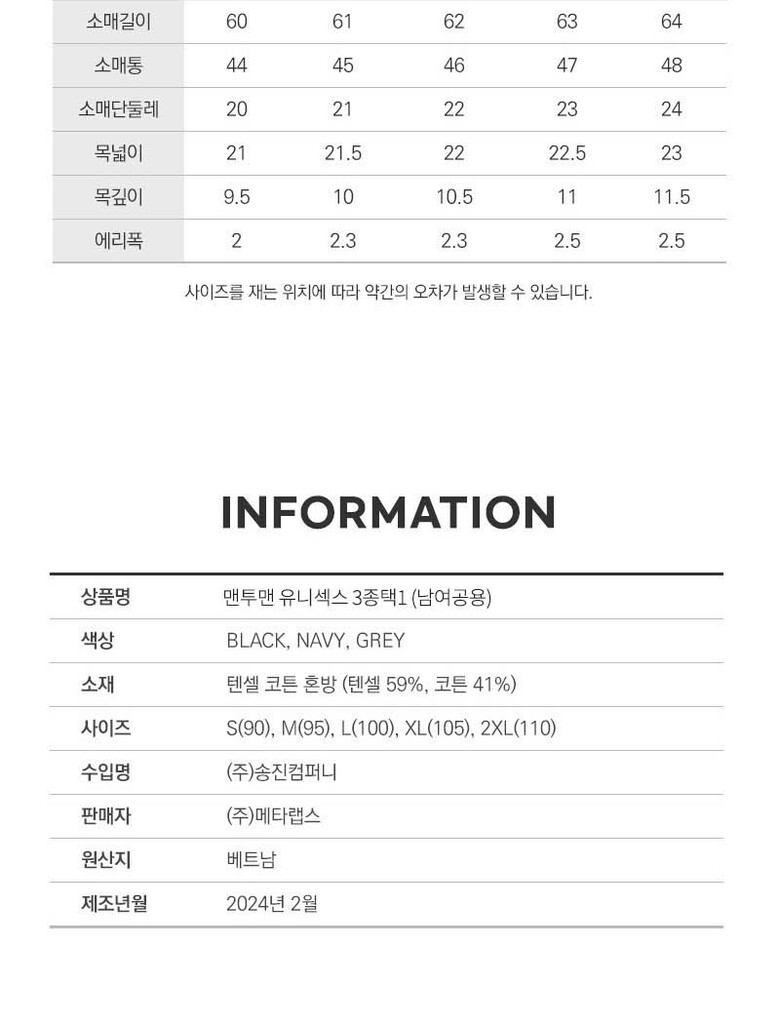 | 소매길이 | 60 | 61 | 62 | 63 | 64 |
|---|---|---|---|---|---|
| 소매통 | 44 | 45 | 46 | 47 | 48 |
| 소매단둘레 | 20 | 21 | 22 | 23 | 24 |
| 목넓이 | 21 | 21.5 | 22 | 22.5 | 23 |
| 목깊이 | 9.5 | 10 | 10.5 | 11 | 11.5 |
| 에리폭 | 2 | 2.3 | 2.3 | 2.5 | 2.5 |

사이즈를 재는 위치에 따라 약간의 오차가 발생할 수 있습니다.

INFORMATION

| 상품명 | 맨투맨 유니섹스 3종택1 (남여공용) |
|---|---|
| 색상 | BLACK, NAVY, GREY |
| 소재 | 텐셀 코튼 혼방 (텐셀 59%, 코튼 41%) |
| 사이즈 | S(90), M(95), L(100), XL(105), 2XL(110) |
| 수입명 | (주)송진컴퍼니 |
| 판매자 | (주)메타랩스 |
| 원산지 | 베트남 |
| 제조년월 | 2024년 2월 |